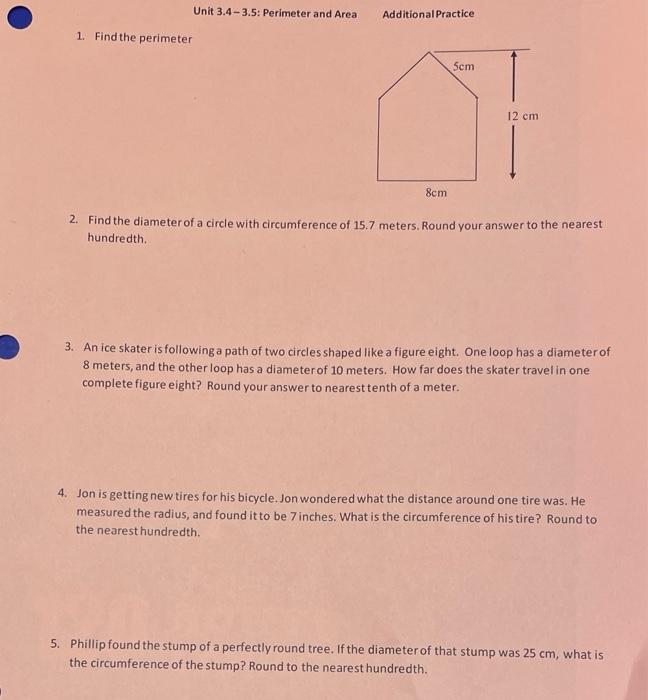 Unit 3.4 – 3.5: Perimeter and Area Additional Practice

1. Find the perimeter

5cm

12 cm

8cm

2. Find the diameter of a circle with circumference of 15.7 meters. Round your answer to the nearest hundredth.

3. An ice skater is following a path of two circles shaped like a figure eight. One loop has a diameter of 8 meters, and the other loop has a diameter of 10 meters. How far does the skater travel in one complete figure eight? Round your answer to nearest tenth of a meter.

4. Jon is getting new tires for his bicycle. Jon wondered what the distance around one tire was. He measured the radius, and found it to be 7 inches. What is the circumference of his tire? Round to the nearest hundredth.

5. Phillip found the stump of a perfectly round tree. If the diameter of that stump was 25 cm, what is the circumference of the stump? Round to the nearest hundredth.